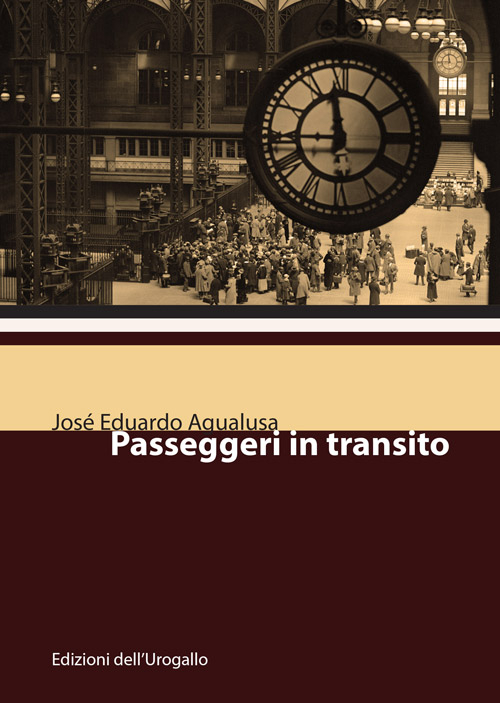 José Eduardo Agualusa
Passeggeri in transito

Edizioni dell'Urogallo